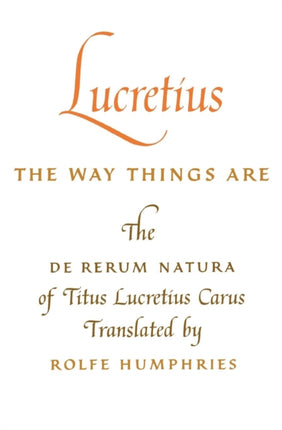 Lucretius

THE WAY THINGS ARE

The

DE RERUM NATURA
of Titus Lucretius Carus
Translated by

ROLFE HUMPHRIES